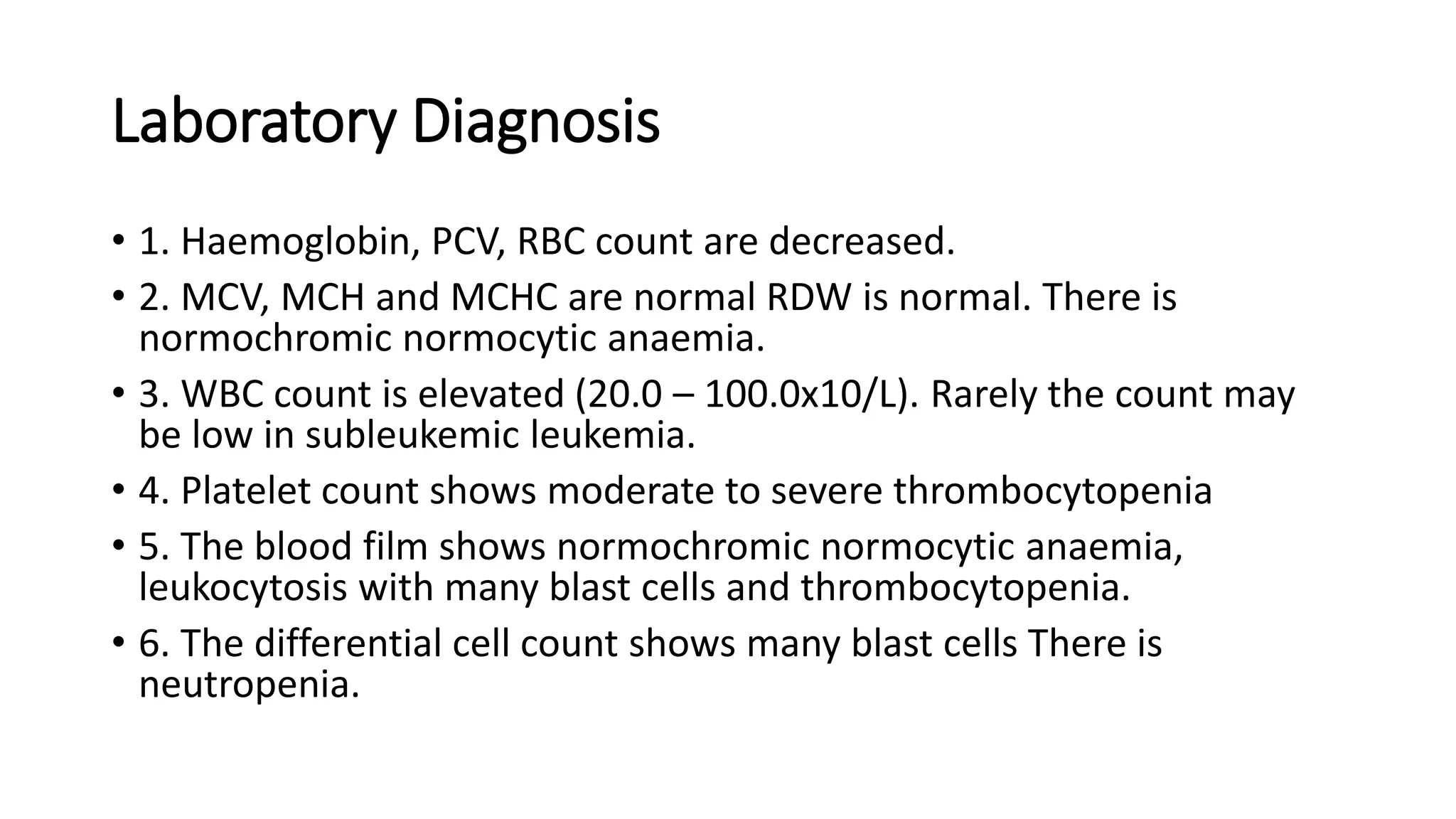 Laboratory Diagnosis

• 1. Haemoglobin, PCV, RBC count are decreased.
• 2. MCV, MCH and MCHC are normal RDW is normal. There is normochromic normocytic anaemia.
• 3. WBC count is elevated (20.0 – 100.0x10/L). Rarely the count may be low in subleukemic leukemia.
• 4. Platelet count shows moderate to severe thrombocytopenia
• 5. The blood film shows normochromic normocytic anaemia, leukocytosis with many blast cells and thrombocytopenia.
• 6. The differential cell count shows many blast cells There is neutropenia.